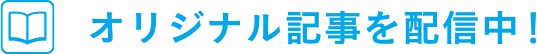 オリジナル記事を配信中！